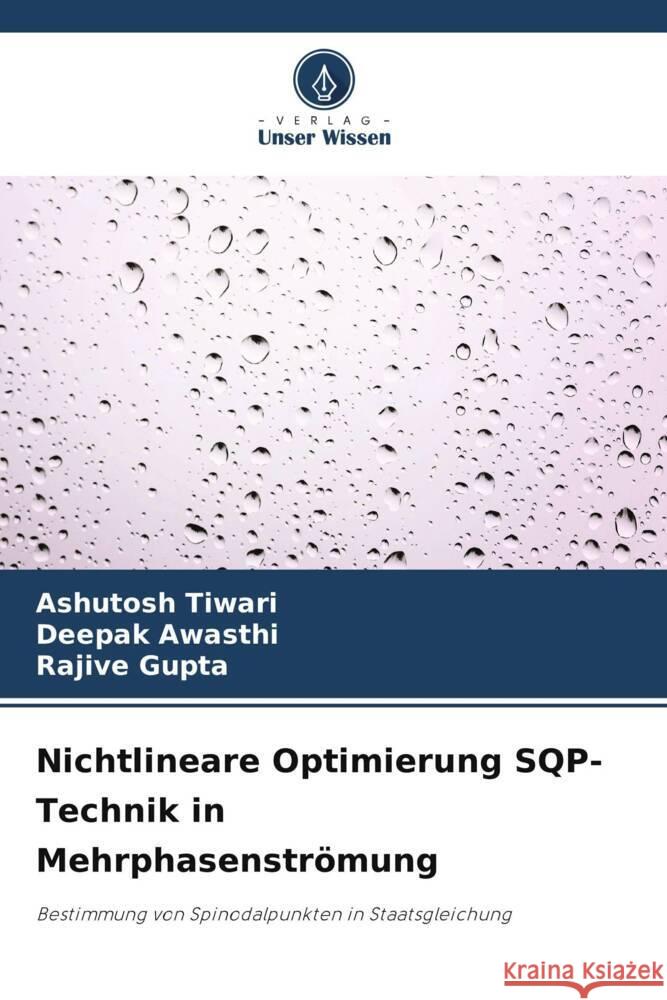 VERLAG
Unser Wissen

Ashutosh Tiwari
Deepak Awasthi
Rajive Gupta

Nichtlineare Optimierung SQP-Technik in Mehrphasenströmung

Bestimmung von Spinodalpunkten in Staatsgleichung